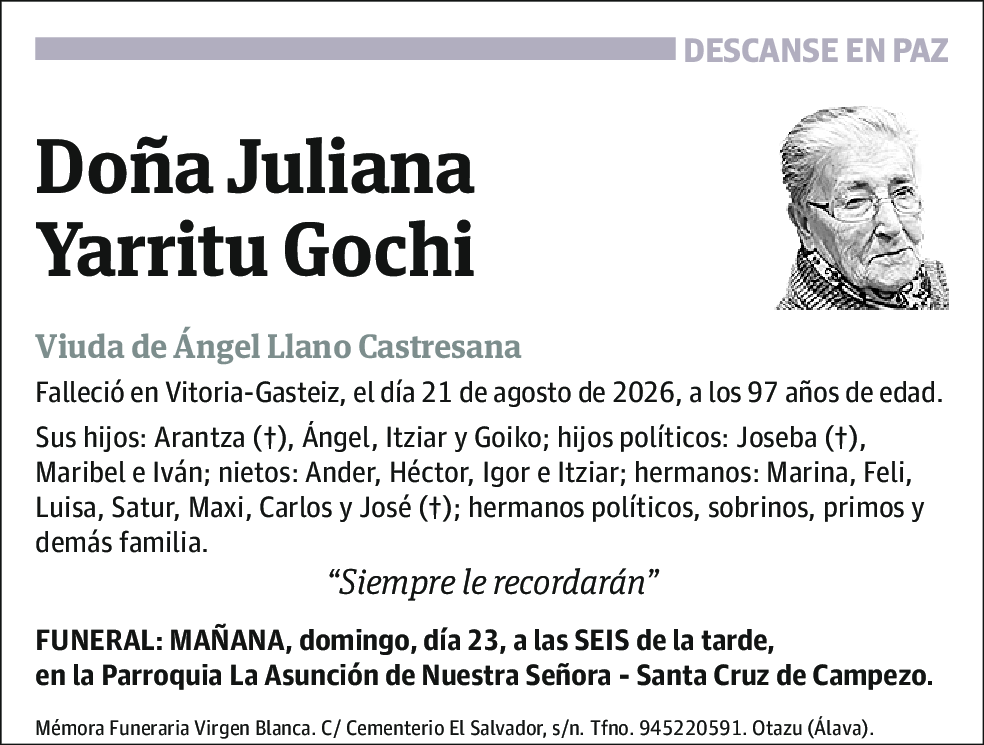 DESCANSE EN PAZ

Doña Juliana Yarritu Gochi

Viuda de Ángel Llano Castresana

Falleció en Vitoria-Gasteiz, el día 21 de agosto de 2026, a los 97 años de edad.

Sus hijos: Arantza (†), Ángel, Itziar y Goiko; hijos políticos: Joseba (†), Maribel e Iván; nietos: Ander, Héctor, Igor e Itziar; hermanos: Marina, Feli, Luisa, Satur, Maxi, Carlos y José (†); hermanos políticos, sobrinos, primos y demás familia.

“Siempre le recordarán”

FUNERAL: MAÑANA, domingo, día 23, a las SEIS de la tarde, en la Parroquia La Asunción de Nuestra Señora - Santa Cruz de Campezo.

Mémora Funeraria Virgen Blanca. C/ Cementerio El Salvador, s/n. Tfno. 945220591. Otazu (Álava).